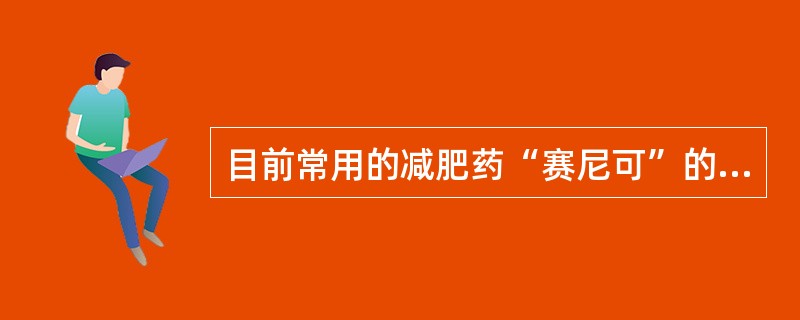 目前常用的减肥药“赛尼可”的...